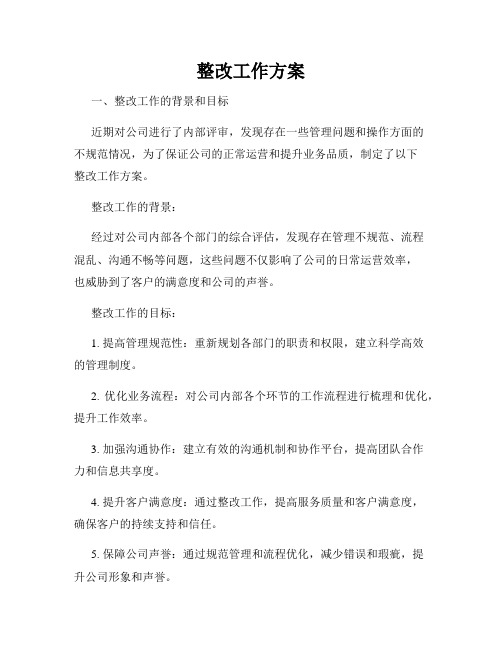 整改工作方案

一、整改工作的背景和目标

近期对公司进行了内部评审，发现存在一些管理问题和操作方面的不规范情况，为了保证公司的正常运营和提升业务品质，制定了以下整改工作方案。

整改工作的背景：

经过对公司内部各个部门的综合评估，发现存在管理不规范、流程混乱、沟通不畅等问题，这些问题不仅影响了公司的日常运营效率，也威胁到了客户的满意度和公司的声誉。

整改工作的目标：

1. 提高管理规范性：重新规划各部门的职责和权限，建立科学高效的管理制度。

2. 优化业务流程：对公司内部各个环节的工作流程进行梳理和优化，提升工作效率。

3. 加强沟通协作：建立有效的沟通机制和协作平台，提高团队合作力和信息共享度。

4. 提升客户满意度：通过整改工作，提高服务质量和客户满意度，确保客户的持续支持和信任。

5. 保障公司声誉：通过规范管理和流程优化，减少错误和瑕疵，提升公司形象和声誉。